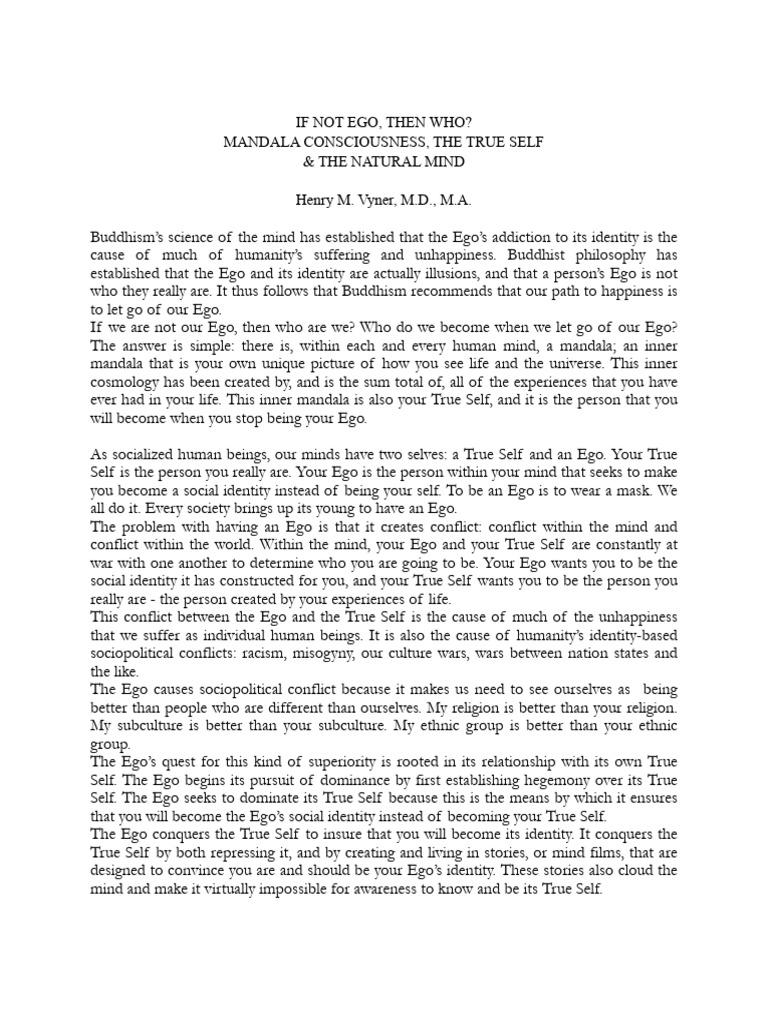 IF NOT EGO, THEN WHO?
MANDALA CONSCIOUSNESS, THE TRUE SELF
& THE NATURAL MIND

Henry M. Vyner, M.D., M.A.

Buddhism's science of the mind has established that the Ego's addiction to its identity is the cause of much of humanity's suffering and unhappiness. Buddhist philosophy has established that the Ego and its identity are actually illusions, and that a person's Ego is not who they really are. It thus follows that Buddhism recommends that our path to happiness is to let go of our Ego.
If we are not our Ego, then who are we? Who do we become when we let go of our Ego? The answer is simple: there is, within each and every human mind, a mandala; an inner mandala that is your own unique picture of how you see life and the universe. This inner cosmology has been created by, and is the sum total of, all of the experiences that you have ever had in your life. This inner mandala is also your True Self, and it is the person that you will become when you stop being your Ego.

As socialized human beings, our minds have two selves: a True Self and an Ego. Your True Self is the person you really are. Your Ego is the person within your mind that seeks to make you become a social identity instead of being your self. To be an Ego is to wear a mask. We all do it. Every society brings up its young to have an Ego.
The problem with having an Ego is that it creates conflict: conflict within the mind and conflict within the world. Within the mind, your Ego and your True Self are constantly at war with one another to determine who you are going to be. Your Ego wants you to be the social identity it has constructed for you, and your True Self wants you to be the person you really are - the person created by your experiences of life.
This conflict between the Ego and the True Self is the cause of much of the unhappiness that we suffer as individual human beings. It is also the cause of humanity's identity-based sociopolitical conflicts: racism, misogyny, our culture wars, wars between nation states and the like.
The Ego causes sociopolitical conflict because it makes us need to see ourselves as being better than people who are different than ourselves. My religion is better than your religion. My subculture is better than your subculture. My ethnic group is better than your ethnic group.
The Ego's quest for this kind of superiority is rooted in its relationship with its own True Self. The Ego begins its pursuit of dominance by first establishing hegemony over its True Self. The Ego seeks to dominate its True Self because this is the means by which it ensures that you will become the Ego's social identity instead of becoming your True Self.
The Ego conquers the True Self to insure that you will become its identity. It conquers the True Self by both repressing it, and by creating and living in stories, or mind films, that are designed to convince you are and should be your Ego's identity. These stories also cloud the mind and make it virtually impossible for awareness to know and be its True Self.